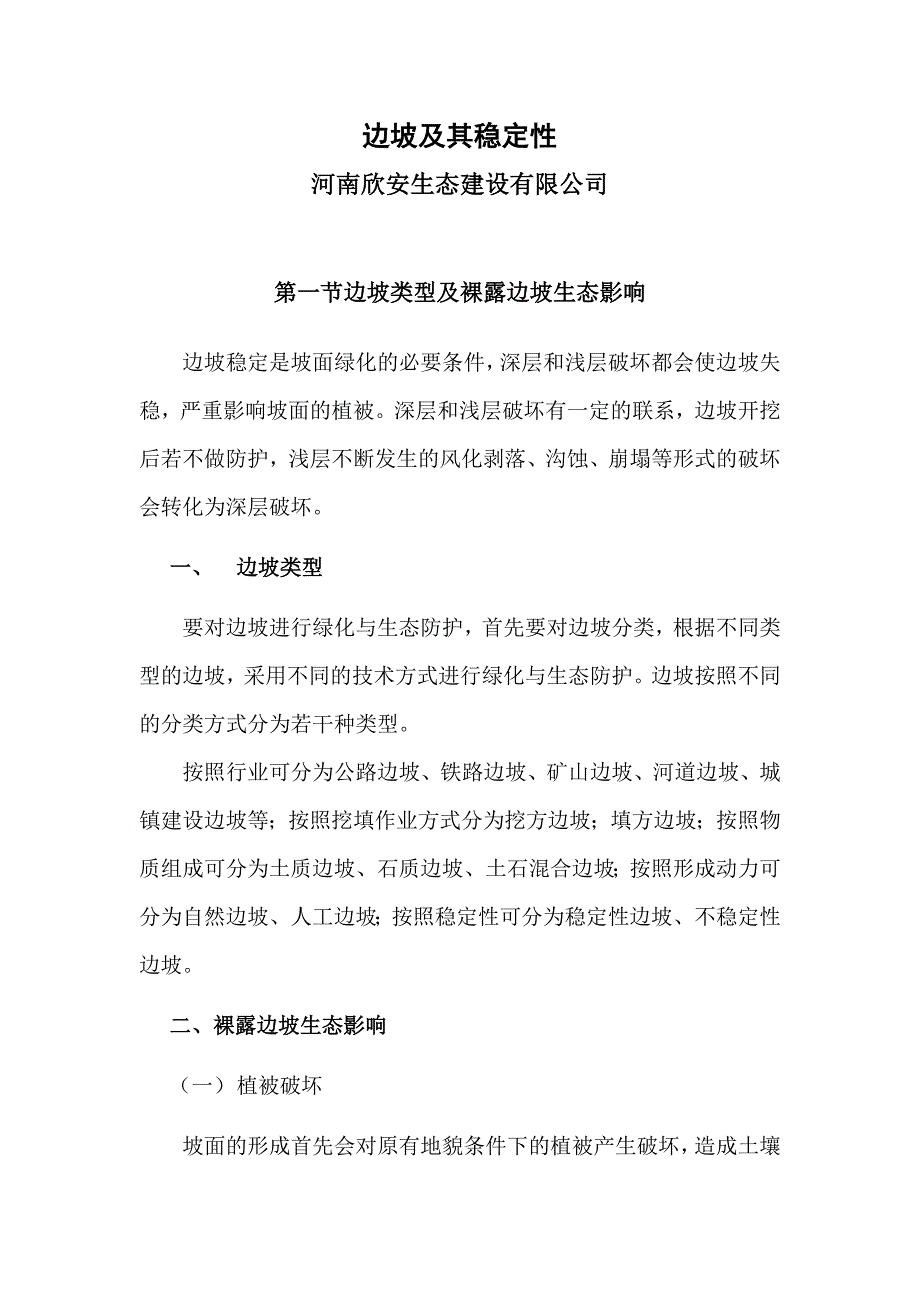 边坡及其稳定性

河南欣安生态建设有限公司

第一节边坡类型及裸露边坡生态影响

边坡稳定是坡面绿化的必要条件，深层和浅层破坏都会使边坡失稳，严重影响坡面的植被。深层和浅层破坏有一定的联系，边坡开挖后若不做防护，浅层不断发生的风化剥落、沟蚀、崩塌等形式的破坏会转化为深层破坏。

一、　边坡类型

要对边坡进行绿化与生态防护，首先要对边坡分类，根据不同类型的边坡，采用不同的技术方式进行绿化与生态防护。边坡按照不同的分类方式分为若干种类型。

按照行业可分为公路边坡、铁路边坡、矿山边坡、河道边坡、城镇建设边坡等；按照挖填作业方式分为挖方边坡；填方边坡；按照物质组成可分为土质边坡、石质边坡、土石混合边坡；按照形成动力可分为自然边坡、人工边坡；按照稳定性可分为稳定性边坡、不稳定性边坡。

二、裸露边坡生态影响

（一）植被破坏

坡面的形成首先会对原有地貌条件下的植被产生破坏，造成土壤